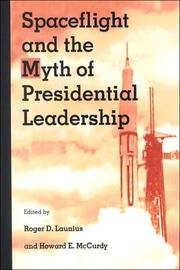 Spaceflight and the Myth of Presidential Leadership

Edited by

Roger D. Launius

and Howard E. McCurdy